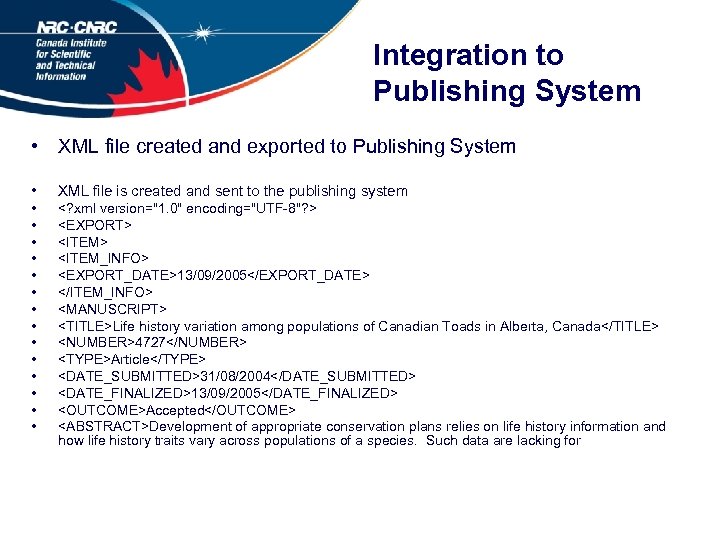 NRC·CNRC
Canada Institute
for Scientific
and Technical
Information

Integration to Publishing System

• XML file created and exported to Publishing System

• XML file is created and sent to the publishing system
• <?xml version="1.0" encoding="UTF-8"?>
• <EXPORT>
• <ITEM>
• <ITEM_INFO>
• <EXPORT_DATE>13/09/2005</EXPORT_DATE>
• </ITEM_INFO>
• <MANUSCRIPT>
• <TITLE>Life history variation among populations of Canadian Toads in Alberta, Canada</TITLE>
• <NUMBER>4727</NUMBER>
• <TYPE>Article</TYPE>
• <DATE_SUBMITTED>31/08/2004</DATE_SUBMITTED>
• <DATE_FINALIZED>13/09/2005</DATE_FINALIZED>
• <OUTCOME>Accepted</OUTCOME>
• <ABSTRACT>Development of appropriate conservation plans relies on life history information and how life history traits vary across populations of a species. Such data are lacking for